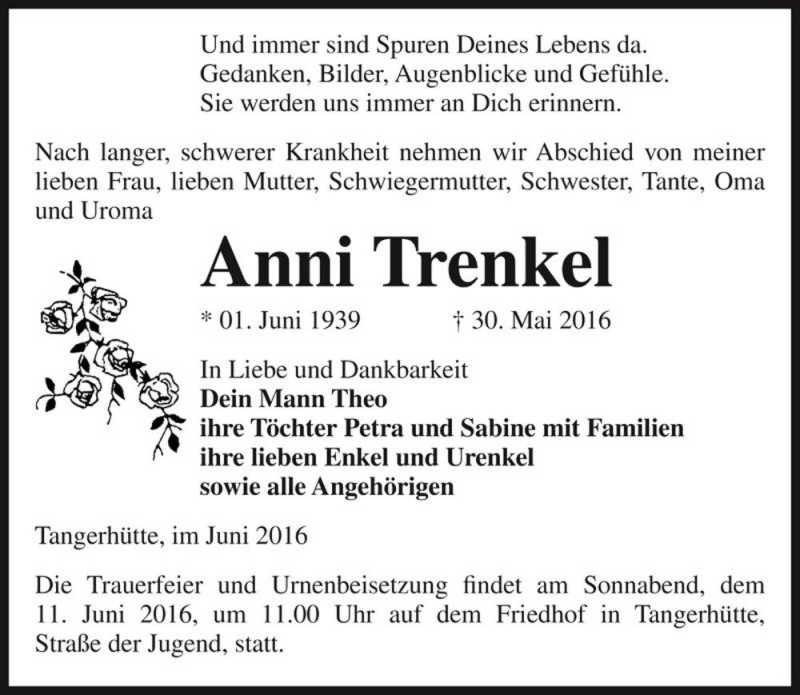 Und immer sind Spuren Deines Lebens da.
Gedanken, Bilder, Augenblicke und Gefühle.
Sie werden uns immer an Dich erinnern.

Nach langer, schwerer Krankheit nehmen wir Abschied von meiner lieben Frau, lieben Mutter, Schwiegermutter, Schwester, Tante, Oma und Uroma

Anni Trenkel

* 01. Juni 1939 † 30. Mai 2016

In Liebe und Dankbarkeit
Dein Mann Theo
ihre Töchter Petra und Sabine mit Familien
ihre lieben Enkel und Urenkel
sowie alle Angehörigen

Tangerhütte, im Juni 2016

Die Trauerfeier und Urnenbeisetzung findet am Sonnabend, dem 11. Juni 2016, um 11.00 Uhr auf dem Friedhof in Tangerhütte, Straße der Jugend, statt.